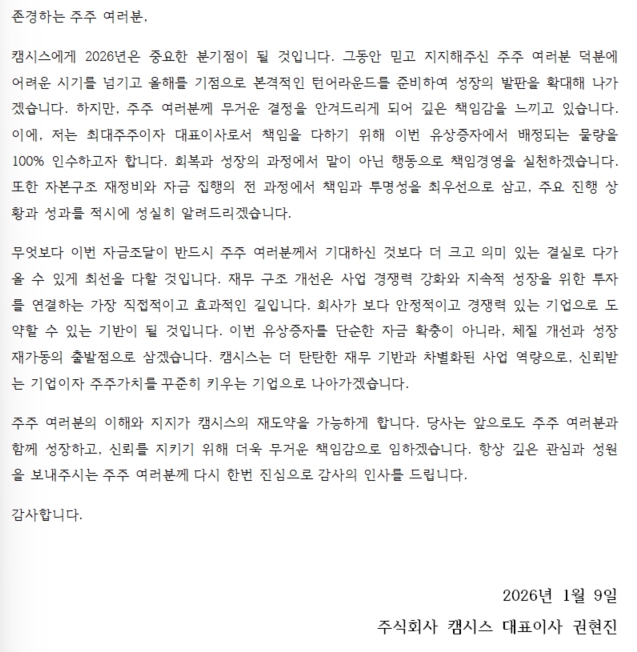 존경하는 주주 여러분,

캠시스에게 2026년은 중요한 분기점이 될 것입니다. 그동안 믿고 지지해주신 주주 여러분 덕분에 어려운 시기를 넘기고 올해를 기점으로 본격적인 턴어라운드를 준비하여 성장의 발판을 확대해 나가겠습니다. 하지만, 주주 여러분께 무거운 결정을 안겨드리게 되어 깊은 책임감을 느끼고 있습니다. 이에, 저는 최대주주이자 대표이사로서 책임을 다하기 위해 이번 유상증자에서 배정되는 물량을 100% 인수하고자 합니다. 회복과 성장의 과정에서 말이 아닌 행동으로 책임경영을 실천하겠습니다. 또한 자본구조 재정비와 자금 집행의 전 과정에서 책임과 투명성을 최우선으로 삼고, 주요 진행 상황과 성과를 적시에 성실히 알려드리겠습니다.

무엇보다 이번 자금조달이 반드시 주주 여러분께서 기대하신 것보다 더 크고 의미 있는 결실로 다가올 수 있게 최선을 다할 것입니다. 재무 구조 개선은 사업 경쟁력 강화와 지속적 성장을 위한 투자를 연결하는 가장 직접적이고 효과적인 길입니다. 회사가 보다 안정적이고 경쟁력 있는 기업으로 도약할 수 있는 기반이 될 것입니다. 이번 유상증자를 단순한 자금 확충이 아니라, 체질 개선과 성장 재가동의 출발점으로 삼겠습니다. 캠시스는 더 탄탄한 재무 기반과 차별화된 사업 역량으로, 신뢰받는 기업이자 주주가치를 꾸준히 키우는 기업으로 나아가겠습니다.

주주 여러분의 이해와 지지가 캠시스의 재도약을 가능하게 합니다. 당사는 앞으로도 주주 여러분과 함께 성장하고, 신뢰를 지키기 위해 더욱 무거운 책임감으로 임하겠습니다. 항상 깊은 관심과 성원을 보내주시는 주주 여러분께 다시 한번 진심으로 감사의 인사를 드립니다.

감사합니다.

2026년 1월 9일
주식회사 캠시스 대표이사 권현진